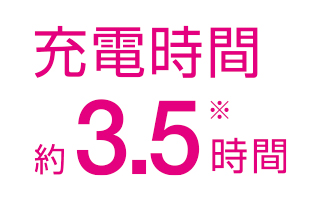 充電時間

約3.5※時間